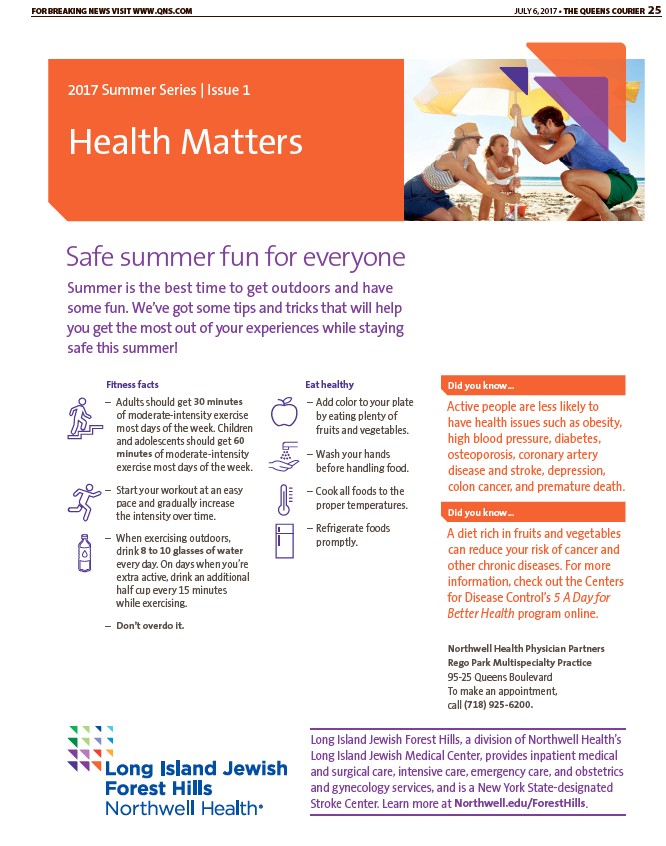 FOR BREAKING NEWS VISIT WWW.QNS.COM

JULY 6, 2017 • THE QUEENS COURIER 25

2017 Summer Series | Issue 1

Health Matters

Safe summer fun for everyone

Summer is the best time to get outdoors and have some fun. We've got some tips and tricks that will help you get the most out of your experiences while staying safe this summer!

Fitness facts

– Adults should get 30 minutes of moderate-intensity exercise most days of the week. Children and adolescents should get 60 minutes of moderate-intensity exercise most days of the week.

– Start your workout at an easy pace and gradually increase the intensity over time.

– When exercising outdoors, drink 8 to 10 glasses of water every day. On days when you're extra active, drink an additional half cup every 15 minutes while exercising.

– Don't overdo it.

Eat healthy

– Add color to your plate by eating plenty of fruits and vegetables.

– Wash your hands before handling food.

– Cook all foods to the proper temperatures.

– Refrigerate foods promptly.

Did you know...

Active people are less likely to have health issues such as obesity, high blood pressure, diabetes, osteoporosis, coronary artery disease and stroke, depression, colon cancer, and premature death.

Did you know...

A diet rich in fruits and vegetables can reduce your risk of cancer and other chronic diseases. For more information, check out the Centers for Disease Control's 5 A Day for Better Health program online.

Northwell Health Physician Partners
Rego Park Multispecialty Practice
95-25 Queens Boulevard
To make an appointment,
call (718) 925-6200.

Long Island Jewish Forest Hills
Northwell Health

Long Island Jewish Forest Hills, a division of Northwell Health's Long Island Jewish Medical Center, provides inpatient medical and surgical care, intensive care, emergency care, and obstetrics and gynecology services, and is a New York State-designated Stroke Center. Learn more at Northwell.edu/ForestHills.